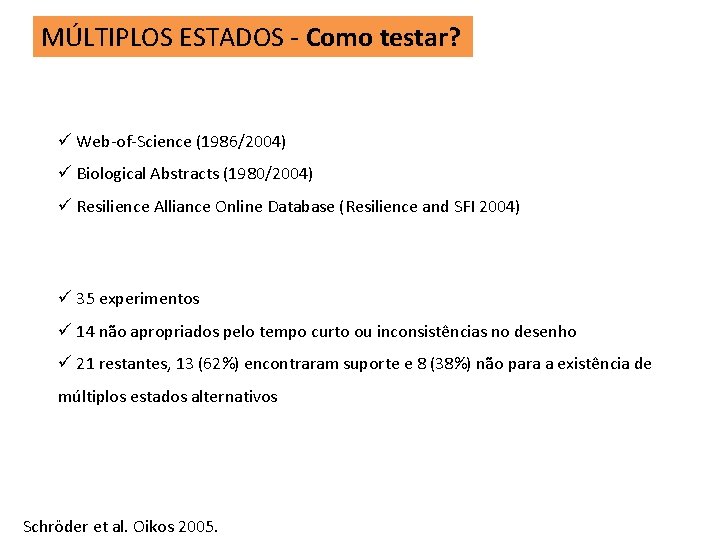 MÚLTIPLOS ESTADOS - Como testar?

✓ Web-of-Science (1986/2004)

✓ Biological Abstracts (1980/2004)

✓ Resilience Alliance Online Database (Resilience and SFI 2004)

✓ 35 experimentos

✓ 14 não apropriados pelo tempo curto ou inconsistências no desenho

✓ 21 restantes, 13 (62%) encontraram suporte e 8 (38%) não para a existência de múltiplos estados alternativos

Schröder et al. Oikos 2005.